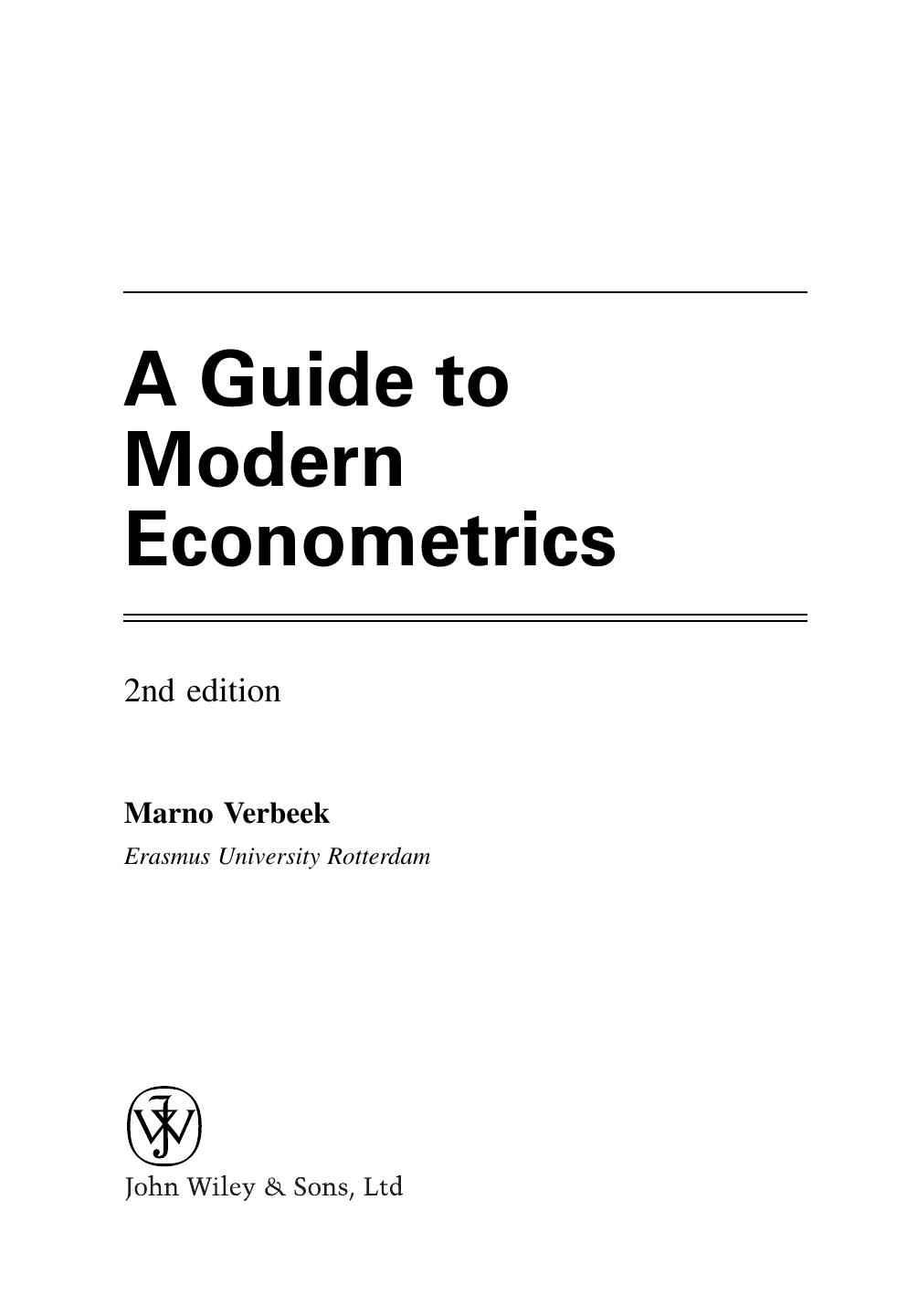 A Guide to
Modern
Econometrics

2nd edition

Marno Verbeek

Erasmus University Rotterdam

John Wiley & Sons, Ltd